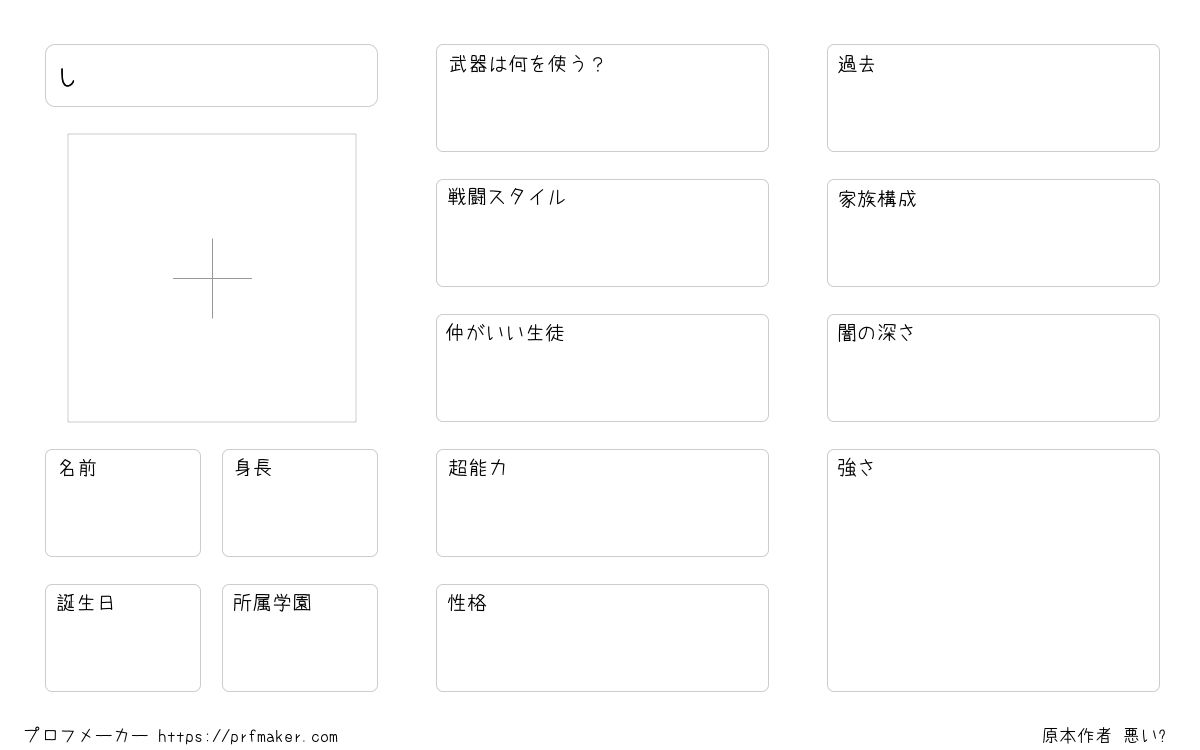 し

名前

身長

誕生日

所属学園

武器は何を使う?

戦闘スタイル

仲がいい生徒

超能力

性格

過去

家族構成

闇の深さ

強さ

プロフメーカー https://prfmaker.com

原本作者 悪い?